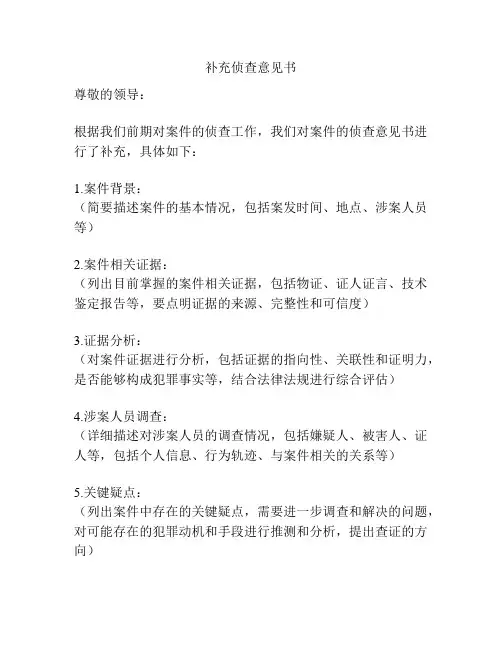 补充侦查意见书

尊敬的领导：

根据我们前期对案件的侦查工作，我们对案件的侦查意见书进行了补充，具体如下：

1.案件背景：
（简要描述案件的基本情况，包括案发时间、地点、涉案人员等）

2.案件相关证据：
（列出目前掌握的案件相关证据，包括物证、证人证言、技术鉴定报告等，要点明证据的来源、完整性和可信度）

3.证据分析：
（对案件证据进行分析，包括证据的指向性、关联性和证明力，是否能够构成犯罪事实等，结合法律法规进行综合评估）

4.涉案人员调查：
（详细描述对涉案人员的调查情况，包括嫌疑人、被害人、证人等，包括个人信息、行为轨迹、与案件相关的关系等）

5.关键疑点：
（列出案件中存在的关键疑点，需要进一步调查和解决的问题，对可能存在的犯罪动机和手段进行推测和分析，提出查证的方向）